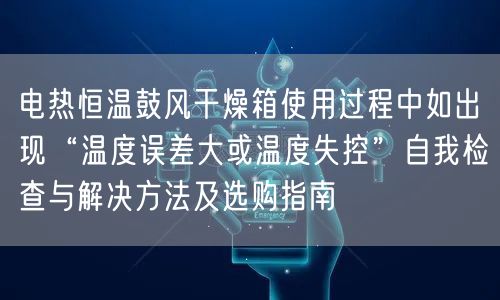 电热恒温鼓风干燥箱使用过程中如出现“温度误差大或温度失控”自我检查与解决方法及选购指南

Emergency